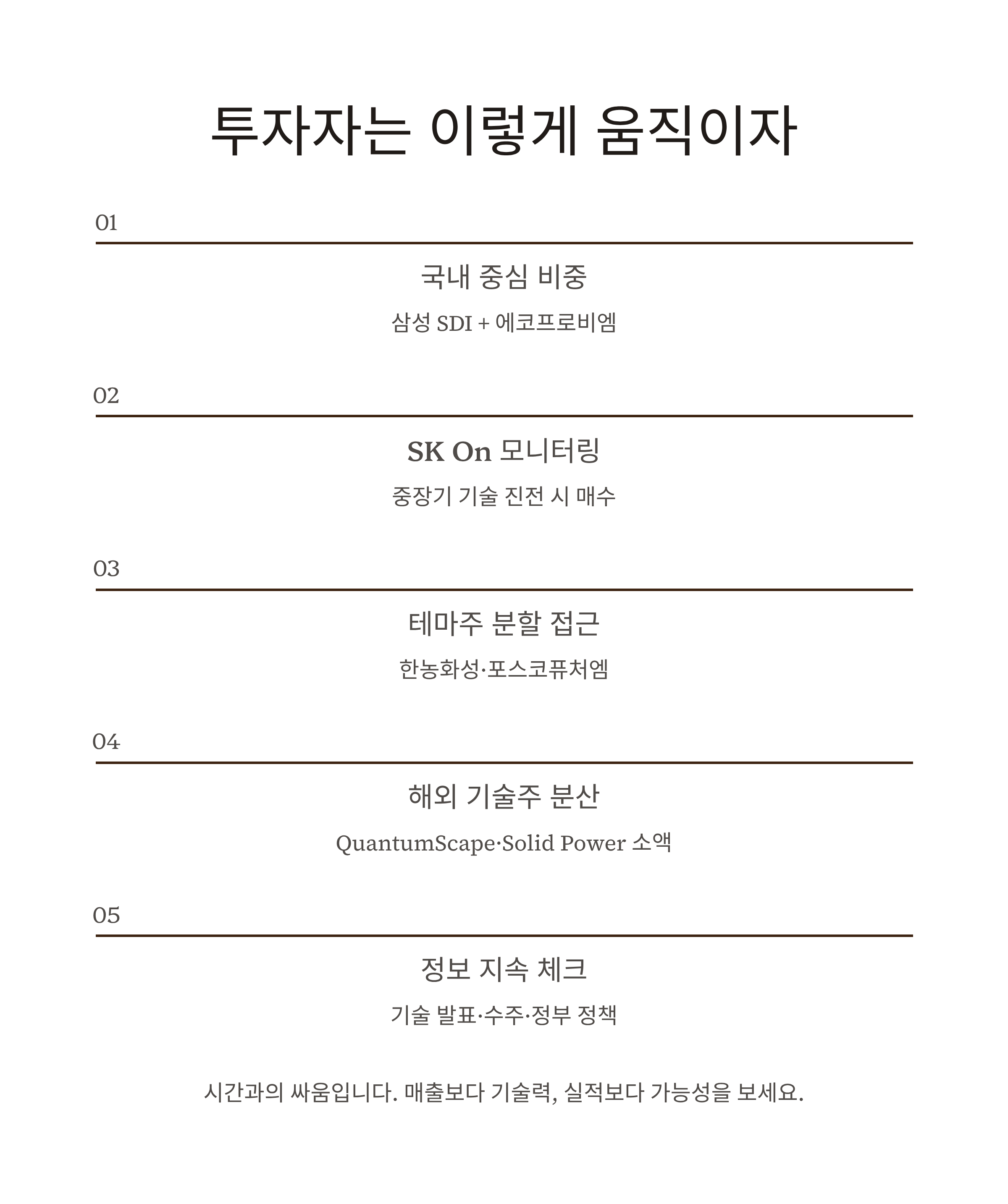 투자자는 이렇게 움직이자

01

국내 중심 비중

삼성 SDI + 에코프로비엠

02

SK On 모니터링

중장기 기술 진전 시 매수

03

테마주 분할 접근

한농화성·포스코퓨처엠

04

해외 기술주 분산

QuantumScape·Solid Power 소액

05

정보 지속 체크

기술 발표·수주·정부 정책

시간과의 싸움입니다. 매출보다 기술력, 실적보다 가능성을 보세요.